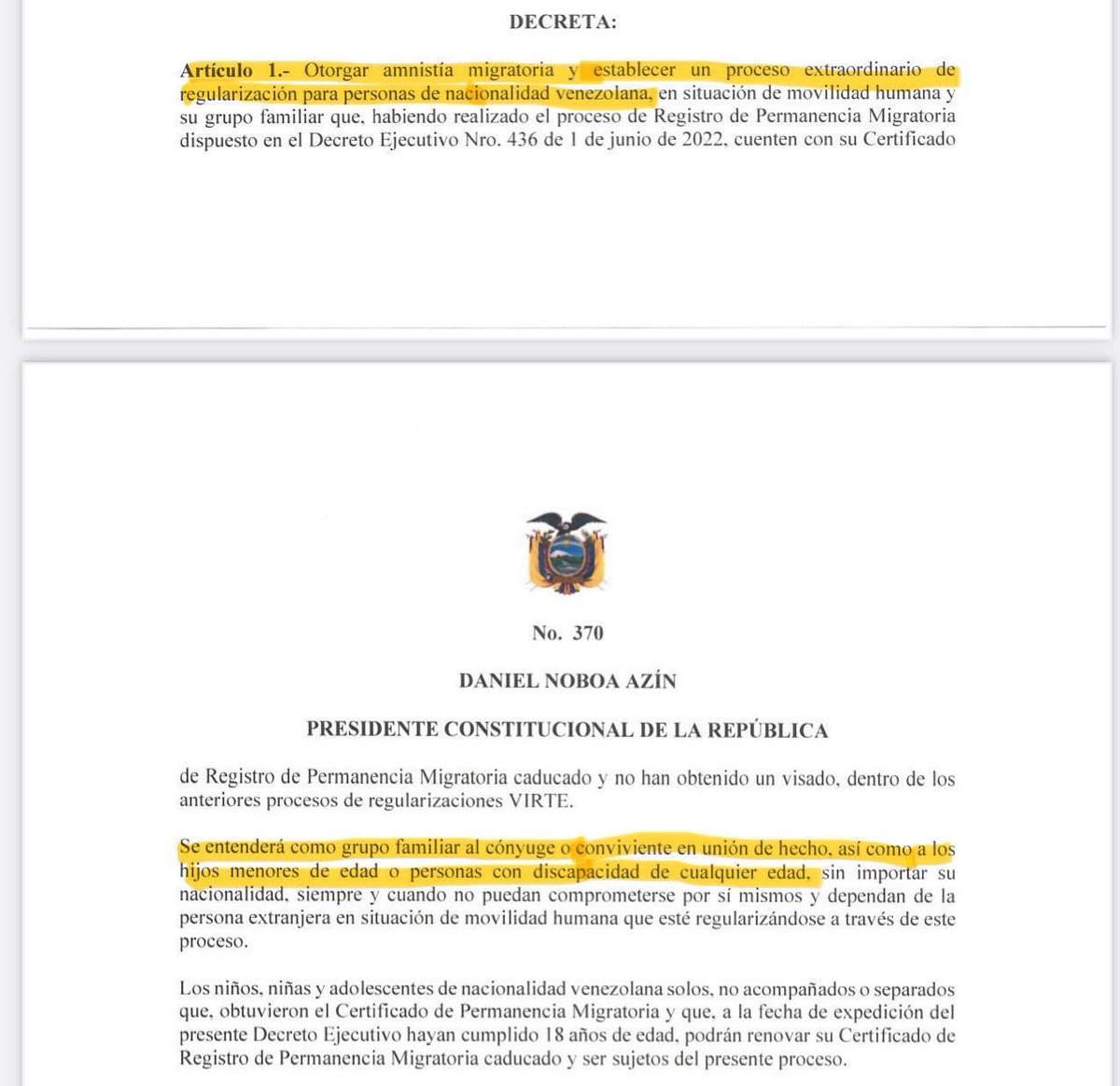 DECRETA:

Artículo 1.- Otorgar amnistía migratoria y establecer un proceso extraordinario de regularización para personas de nacionalidad venezolana, en situación de movilidad humana y su grupo familiar que, habiendo realizado el proceso de Registro de Permanencia Migratoria dispuesto en el Decreto Ejecutivo Nro. 436 de 1 de junio de 2022, cuenten con su Certificado

No. 370

DANIEL NOBOA AZÍN

PRESIDENTE CONSTITUCIONAL DE LA REPÚBLICA

de Registro de Permanencia Migratoria caducado y no han obtenido un visado, dentro de los anteriores procesos de regularizaciones VIRTE.

Se entenderá como grupo familiar al cónyuge o conviviente en unión de hecho, así como a los hijos menores de edad o personas con discapacidad de cualquier edad, sin importar su nacionalidad, siempre y cuando no puedan comprometerse por sí mismos y dependan de la persona extranjera en situación de movilidad humana que esté regularizándose a través de este proceso.

Los niños, niñas y adolescentes de nacionalidad venezolana solos, no acompañados o separados que, obtuvieron el Certificado de Permanencia Migratoria y que, a la fecha de expedición del presente Decreto Ejecutivo hayan cumplido 18 años de edad, podrán renovar su Certificado de Registro de Permanencia Migratoria caducado y ser sujetos del presente proceso.